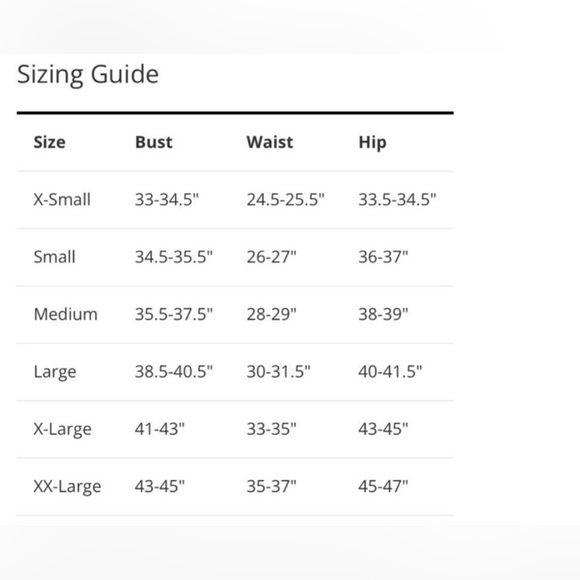 Sizing Guide

| Size | Bust | Waist | Hip |
|---|---|---|---|
| X-Small | 33-34.5" | 24.5-25.5" | 33.5-34.5" |
| Small | 34.5-35.5" | 26-27" | 36-37" |
| Medium | 35.5-37.5" | 28-29" | 38-39" |
| Large | 38.5-40.5" | 30-31.5" | 40-41.5" |
| X-Large | 41-43" | 33-35" | 43-45" |
| XX-Large | 43-45" | 35-37" | 45-47" |